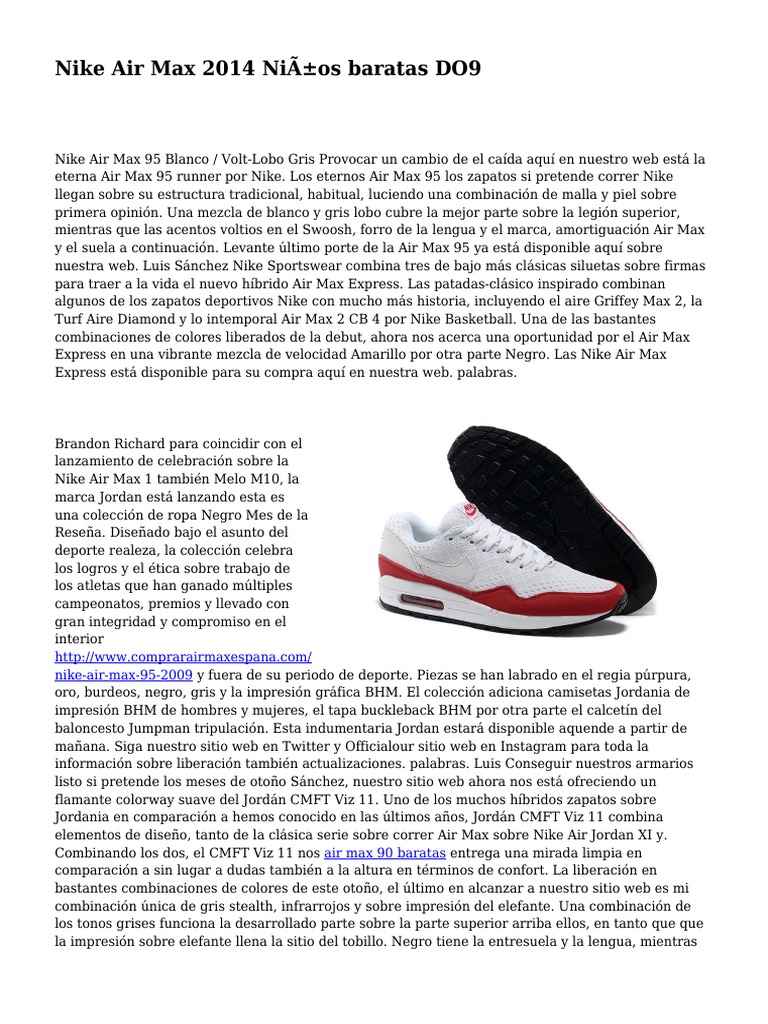 Nike Air Max 2014 NiÃ±os baratas DO9

Nike Air Max 95 Blanco / Volt-Lobo Gris Provocar un cambio de el caída aquí en nuestro web está la eterna Air Max 95 runner por Nike. Los eternos Air Max 95 los zapatos si pretende correr Nike llegan sobre su estructura tradicional, habitual, luciendo una combinación de malla y piel sobre primera opinión. Una mezcla de blanco y gris lobo cubre la mejor parte sobre la legión superior, mientras que las acentos voltios en el Swoosh, forro de la lengua y el marca, amortiguación Air Max y el suela a continuación. Levante último porte de la Air Max 95 ya está disponible aquí sobre nuestra web. Luis Sánchez Nike Sportswear combina tres de bajo más clásicas siluetas sobre firmas para traer a la vida el nuevo híbrido Air Max Express. Las patadas-clásico inspirado combinan algunos de los zapatos deportivos Nike con mucho más historia, incluyendo el aire Griffey Max 2, la Turf Aire Diamond y lo intemporal Air Max 2 CB 4 por Nike Basketball. Una de las bastantes combinaciones de colores liberados de la debut, ahora nos acerca una oportunidad por el Air Max Express en una vibrante mezcla de velocidad Amarillo por otra parte Negro. Las Nike Air Max Express está disponible para su compra aquí en nuestra web. palabras.

Brandon Richard para coincidir con el lanzamiento de celebración sobre la Nike Air Max 1 también Melo M10, la marca Jordan está lanzando esta es una colección de ropa Negro Mes de la Reseña. Diseñado bajo el asunto del deporte realeza, la colección celebra los logros y el ética sobre trabajo de los atletas que han ganado múltiples campeonatos, premios y llevado con gran integridad y compromiso en el interior http://www.comprarairmaxespana.com/nike-air-max-95-2009 y fuera de su periodo de deporte. Piezas se han labrado en el regia púrpura, oro, burdeos, negro, gris y la impresión gráfica BHM. El colección adiciona camisetas Jordania de impresión BHM de hombres y mujeres, el tapa buckleback BHM por otra parte el calcetín del baloncesto Jumpman tripulación. Esta indumentaria Jordan estará disponible aquende a partir de mañana. Siga nuestro sitio web en Twitter y Officialour sitio web en Instagram para toda la información sobre liberación también actualizaciones. palabras. Luis Conseguir nuestros armarios listo si pretende los meses de otoño Sánchez, nuestro sitio web ahora nos está ofreciendo un flamante colorway suave del Jordán CMFT Viz 11. Uno de los muchos híbridos zapatos sobre Jordania en comparación a hemos conocido en las últimos años, Jordán CMFT Viz 11 combina elementos de diseño, tanto de la clásica serie sobre correr Air Max sobre Nike Air Jordan XI y. Combinando los dos, el CMFT Viz 11 nos air max 90 baratas entrega una mirada limpia en comparación a sin lugar a dudas también a la altura en términos de confort. La liberación en bastantes combinaciones de colores de este otoño, el último en alcanzar a nuestro sitio web es mi combinación única de gris stealth, infrarrojos y sobre impresión del elefante. Una combinación de los tonos grises funciona la desarrollado parte sobre la parte superior arriba ellos, en tanto que que la impresión sobre elefante llena la sitio del tobillo. Negro tiene la entresuela y la lengua, mientras